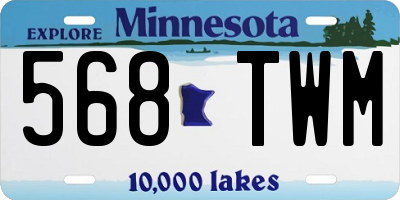 EXPLORE Minnesota

568 TWM

10,000 lakes